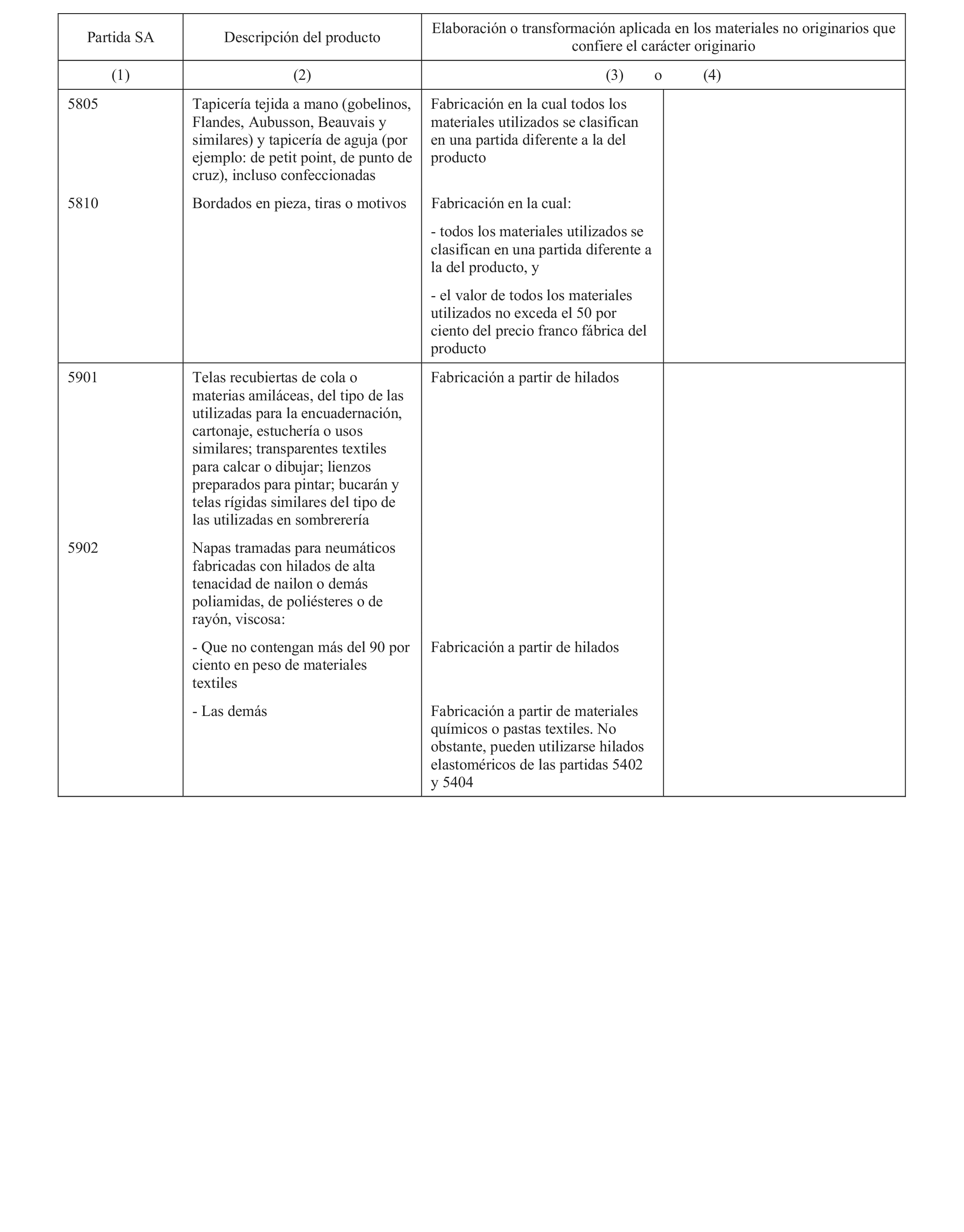 | Partida SA | Descripción del producto | Elaboración o transformación aplicada en los materiales no originarios que confiere el carácter originario | |
|---|---|---|---|
| (1) | (2) | (3) o | (4) |
| 5805 | Tapicería tejida a mano (gobelinos, Flandes, Aubusson, Beauvais y similares) y tapicería de aguja (por ejemplo: de petit point, de punto de cruz), incluso confeccionadas | Fabricación en la cual todos los materiales utilizados se clasifican en una partida diferente a la del producto | |
| 5810 | Bordados en pieza, tiras o motivos | Fabricación en la cual: - todos los materiales utilizados se clasifican en una partida diferente a la del producto, y - el valor de todos los materiales utilizados no exceda el 50 por ciento del precio franco fábrica del producto | |
| 5901 | Telas recubiertas de cola o materias amiláceas, del tipo de las utilizadas para la encuadernación, cartonaje, estuchería o usos similares; transparentes textiles para calcar o dibujar; lienzos preparados para pintar; bucarán y telas rígidas similares del tipo de las utilizadas en sombrerería | Fabricación a partir de hilados | |
| 5902 | Napas tramadas para neumáticos fabricadas con hilados de alta tenacidad de nailon o demás poliamidas, de poliésteres o de rayón, viscosa: | | |
| | - Que no contengan más del 90 por ciento en peso de materiales textiles | Fabricación a partir de hilados | |
| | - Las demás | Fabricación a partir de materiales químicos o pastas textiles. No obstante, pueden utilizarse hilados elastoméricos de las partidas 5402 y 5404 | |